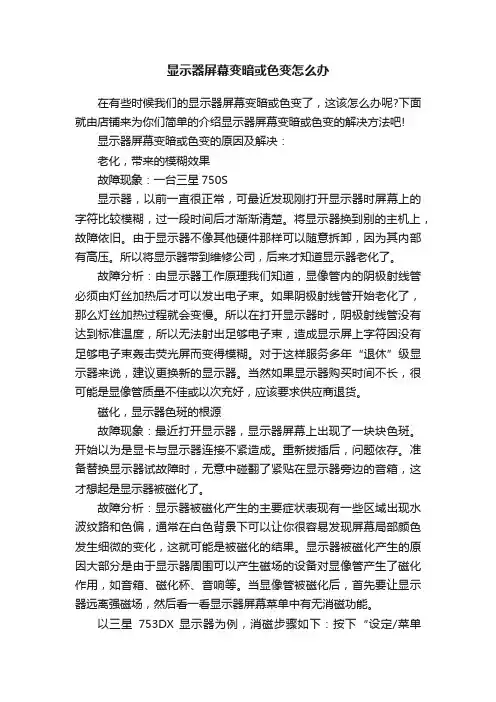 显示器屏幕变暗或色变怎么办

在有些时候我们的显示器屏幕变暗或色变了，这该怎么办呢?下面就由店铺来为你们简单的介绍显示器屏幕变暗或色变的解决方法吧!

显示器屏幕变暗或色变的原因及解决：

老化，带来的模糊效果

故障现象：一台三星 750S

显示器，以前一直很正常，可最近发现刚打开显示器时屏幕上的字符比较模糊，过一段时间后才渐渐清楚。将显示器换到别的主机上，故障依旧。由于显示器不像其他硬件那样可以随意拆卸，因为其内部有高压。所以将显示器带到维修公司，后来才知道显示器老化了。

故障分析：由显示器工作原理我们知道，显像管内的阴极射线管必须由灯丝加热后才可以发出电子束。如果阴极射线管开始老化了，那么灯丝加热过程就会变慢。所以在打开显示器时，阴极射线管没有达到标准温度，所以无法射出足够电子束，造成显示屏上字符因没有足够电子束轰击荧光屏而变得模糊。对于这样服务多年“退休”级显示器来说，建议更换新的显示器。当然如果显示器购买时间不长，很可能是显像管质量不佳或以次充好，应该要求供应商退货。

磁化，显示器色斑的根源

故障现象：最近打开显示器，显示器屏幕上出现了一块块色斑。开始以为是显卡与显示器连接不紧造成。重新拔插后，问题依存。准备替换显示器试故障时，无意中碰翻了紧贴在显示器旁边的音箱，这才想起是显示器被磁化了。

故障分析：显示器被磁化产生的主要症状表现有一些区域出现水波纹路和色偏，通常在白色背景下可以让你很容易发现屏幕局部颜色发生细微的变化，这就可能是被磁化的结果。显示器被磁化产生的原因大部分是由于显示器周围可以产生磁场的设备对显像管产生了磁化作用，如音箱、磁化杯、音响等。当显像管被磁化后，首先要让显示器远离强磁场，然后看一看显示器屏幕菜单中有无消磁功能。

以三星 753DX 显示器为例，消磁步骤如下：按下“设定/菜单